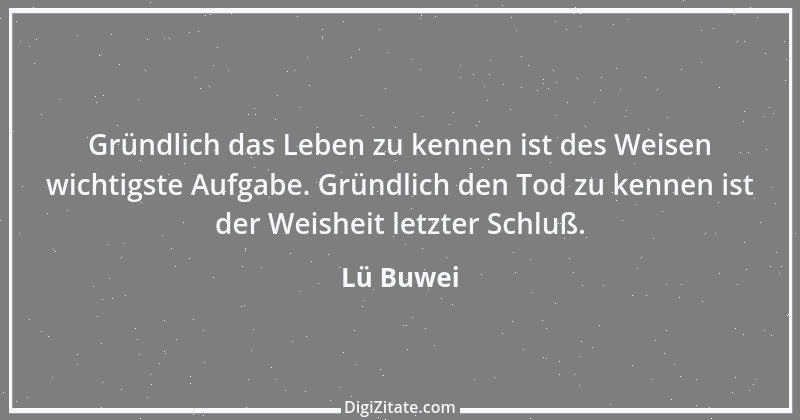 Gründlich das Leben zu kennen ist des Weisen wichtigste Aufgabe. Gründlich den Tod zu kennen ist der Weisheit letzter Schluß.

Lü Buwei

DigiZitate.com